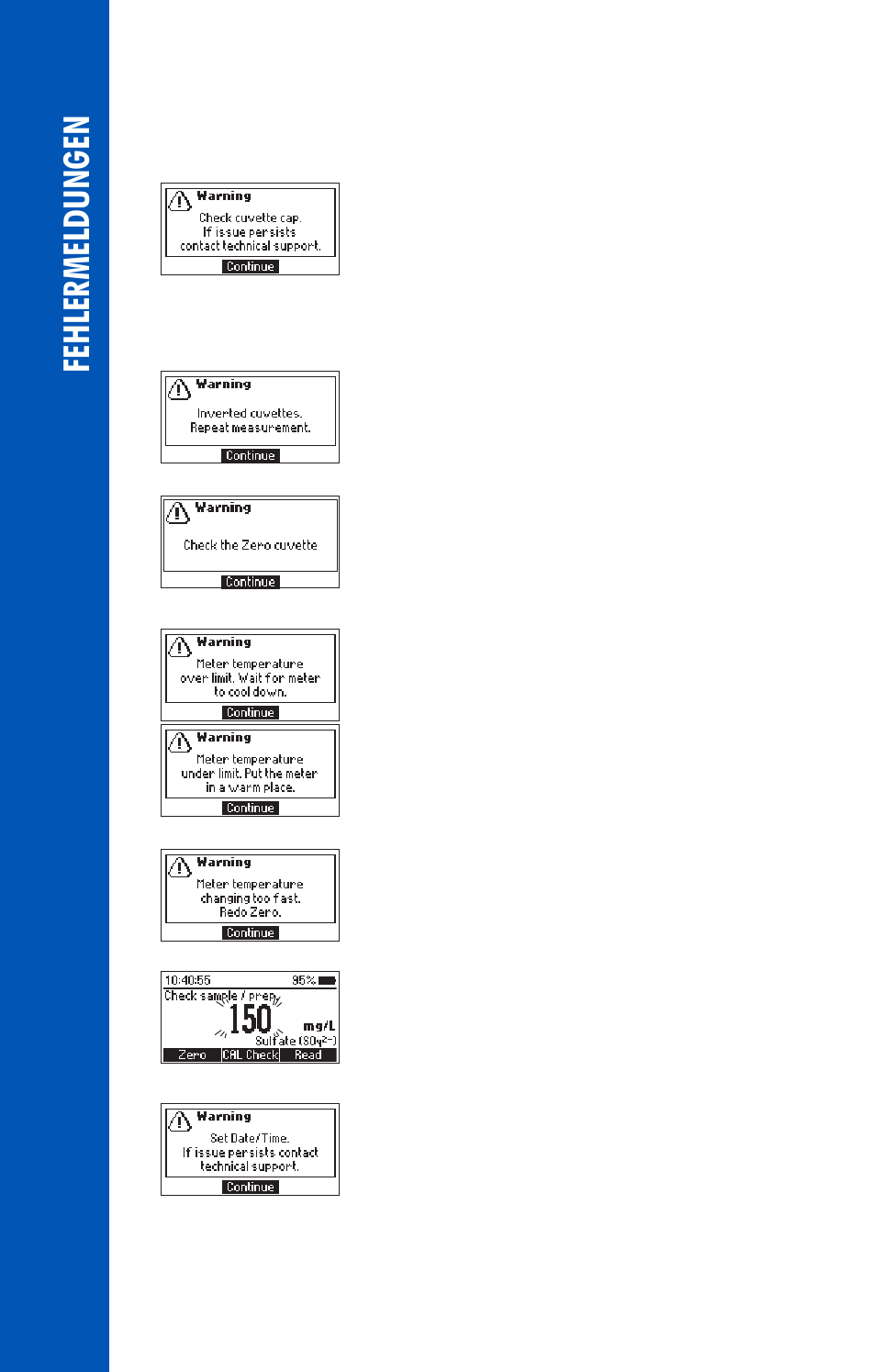 FEHLERMELDUNGEN

Warning
Check cuvette cap.
If issue persists
contact technical support.
Continue

Warning
Inverted cuvettes.
Repeat measurement.
Continue

Warning
Check the Zero cuvette
Continue

Warning
Meter temperature
over limit. Wait for meter
to cool down.
Continue

Warning
Meter temperature
under limit. Put the meter
in a warm place.
Continue

Warning
Meter temperature
changing too fast.
Redo Zero.
Continue

10:40:55 95%
Check sample / prep
150 mg/L
Sulfate ($SO_4^{2-}$)
Zero CAL Check Read

Warning
Set Date/Time.
If issue persists contact
technical support.
Continue